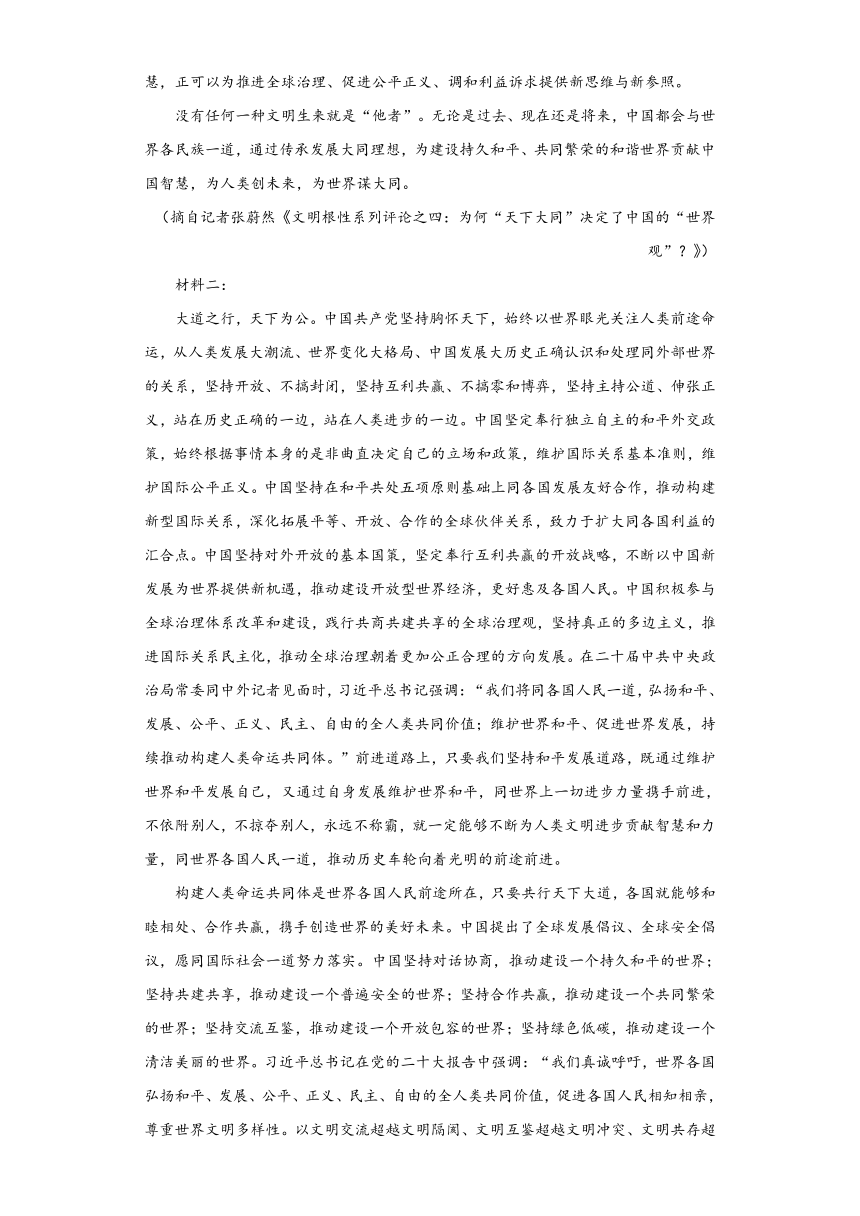 慧，正可以为推进全球治理、促进公平正义、调和利益诉求提供新思维与新参照。

没有任何一种文明生来就是“他者”。无论是过去、现在还是将来，中国都会与世界各民族一道，通过传承发展大同理想，为建设持久和平、共同繁荣的和谐世界贡献中国智慧，为人类创未来，为世界谋大同。

（摘自记者张蔚然《文明根性系列评论之四：为何“天下大同”决定了中国的“世界观”？》）

材料二：

大道之行，天下为公。中国共产党坚持胸怀天下，始终以世界眼光关注人类前途命运，从人类发展大潮流、世界变化大格局、中国发展大历史正确认识和处理同外部世界的关系，坚持开放、不搞封闭，坚持互利共赢、不搞零和博弈，坚持主持公道、伸张正义，站在历史正确的一边，站在人类进步的一边。中国坚定奉行独立自主的和平外交政策，始终根据事情本身的是非曲直决定自己的立场和政策，维护国际关系基本准则，维护国际公平正义。中国坚持在和平共处五项原则基础上同各国发展友好合作，推动构建新型国际关系，深化拓展平等、开放、合作的全球伙伴关系，致力于扩大同各国利益的汇合点。中国坚持对外开放的基本国策，坚定奉行互利共赢的开放战略，不断以中国新发展为世界提供新机遇，推动建设开放型世界经济，更好惠及各国人民。中国积极参与全球治理体系改革和建设，践行共商共建共享的全球治理观，坚持真正的多边主义，推进国际关系民主化，推动全球治理朝着更加公正合理的方向发展。在二十届中共中央政治局常委同中外记者见面时，习近平总书记强调：“我们将同各国人民一道，弘扬和平、发展、公平、正义、民主、自由的全人类共同价值；维护世界和平、促进世界发展，持续推动构建人类命运共同体。”前进道路上，只要我们坚持和平发展道路，既通过维护世界和平发展自己，又通过自身发展维护世界和平，同世界上一切进步力量携手前进，不依附别人，不掠夺别人，永远不称霸，就一定能够不断为人类文明进步贡献智慧和力量，同世界各国人民一道，推动历史车轮向着光明的前途前进。

构建人类命运共同体是世界各国人民前途所在，只要共行天下大道，各国就能够和睦相处、合作共赢，携手创造世界的美好未来。中国提出了全球发展倡议、全球安全倡议，愿同国际社会一道努力落实。中国坚持对话协商，推动建设一个持久和平的世界；坚持共建共享，推动建设一个普遍安全的世界；坚持合作共赢，推动建设一个共同繁荣的世界；坚持交流互鉴，推动建设一个开放包容的世界；坚持绿色低碳，推动建设一个清洁美丽的世界。习近平总书记在党的二十大报告中强调：“我们真诚呼吁，世界各国弘扬和平、发展、公平、正义、民主、自由的全人类共同价值，促进各国人民相知相亲，尊重世界文明多样性。以文明交流超越文明隔阂、文明互鉴超越文明冲突、文明共存超